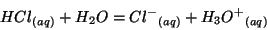 $HCl_{(aq)} + H_2O = Cl^-{}_{(aq)} + H_3O^+{}_{(aq)}$